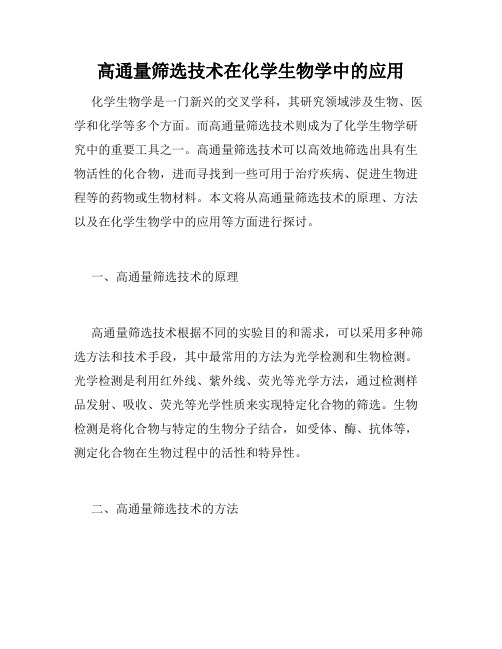 高通量筛选技术在化学生物学中的应用

化学生物学是一门新兴的交叉学科，其研究领域涉及生物、医学和化学等多个方面。而高通量筛选技术则成为了化学生物学研究中的重要工具之一。高通量筛选技术可以高效地筛选出具有生物活性的化合物，进而寻找到一些可用于治疗疾病、促进生物进程等的药物或生物材料。本文将从高通量筛选技术的原理、方法以及在化学生物学中的应用等方面进行探讨。

一、高通量筛选技术的原理

高通量筛选技术根据不同的实验目的和需求，可以采用多种筛选方法和技术手段，其中最常用的方法为光学检测和生物检测。光学检测是利用红外线、紫外线、荧光等光学方法，通过检测样品发射、吸收、荧光等光学性质来实现特定化合物的筛选。生物检测是将化合物与特定的生物分子结合，如受体、酶、抗体等，测定化合物在生物过程中的活性和特异性。

二、高通量筛选技术的方法